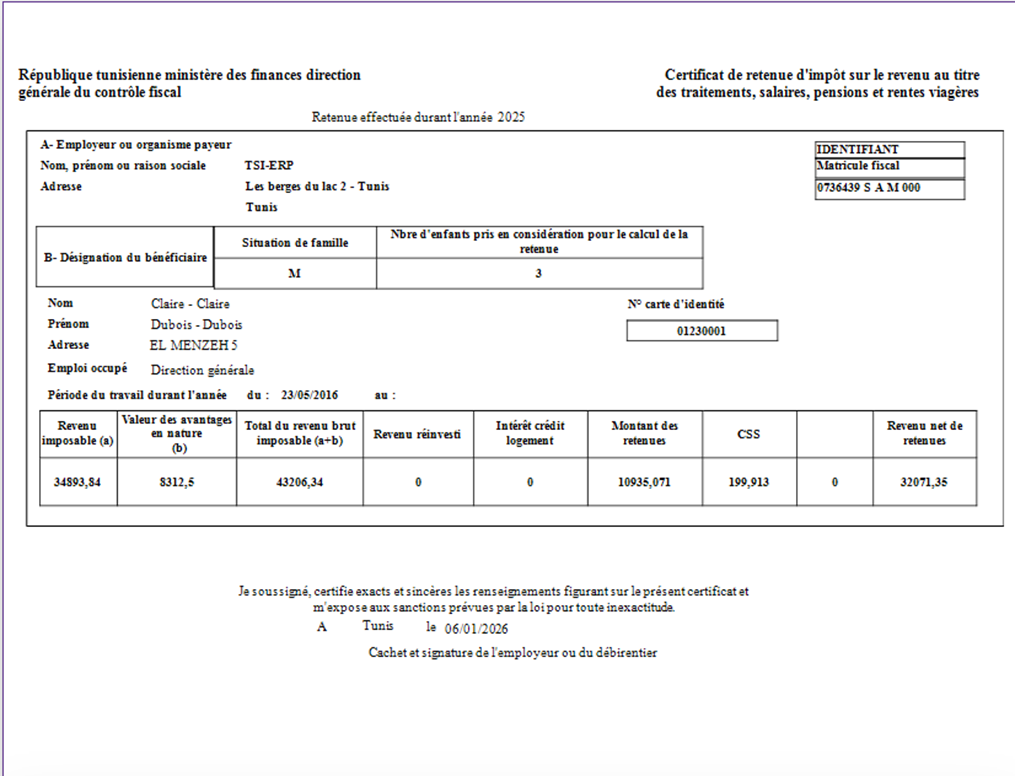 République tunisienne ministère des finances direction générale du contrôle fiscal

Certificat de retenue d'impôt sur le revenu au titre des traitements, salaires, pensions et rentes viagères

Retenue effectuée durant l'année 2025

A- Employeur ou organisme payeur
Nom, prénom ou raison sociale TSI-ERP
Adresse Les berges du lac 2 - Tunis
Tunis

IDENTIFIANT
Matricule fiscal
0736439 S A M 000

| B- Désignation du bénéficiaire | Situation de famille | Nbre d'enfants pris en considération pour le calcul de la retenue |
|---|---|---|
| | M | 3 |

Nom Claire - Claire
Prénom Dubois - Dubois
Adresse EL MENZEH 5
Emploi occupé Direction générale
Période du travail durant l'année du : 23/05/2016 au :

N° carte d'identité
01230001

| Revenu imposable (a) | Valeur des avantages en nature (b) | Total du revenu brut imposable (a+b) | Revenu réinvesti | Intérêt crédit logement | Montant des retenues | CSS | | Revenu net de retenues |
|---|---|---|---|---|---|---|---|---|
| 34893,84 | 8312,5 | 43206,34 | 0 | 0 | 10935,071 | 199,913 | 0 | 32071,35 |

Je soussigné, certifie exacts et sincères les renseignements figurant sur le présent certificat et m'expose aux sanctions prévues par la loi pour toute inexactitude.

A Tunis le 06/01/2026

Cachet et signature de l'employeur ou du débirentier